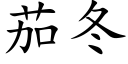 茄冬